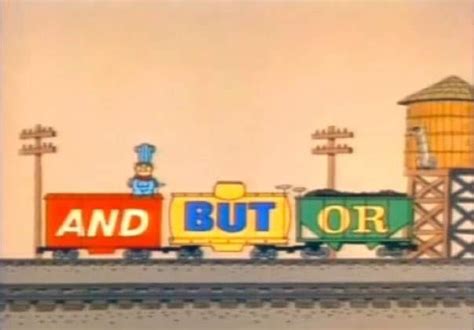 AND BUT OR